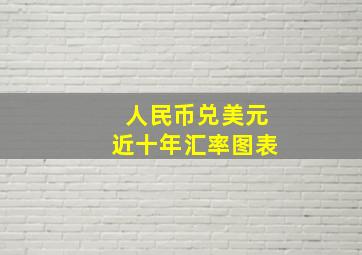 人民币兑美元
近十年汇率图表